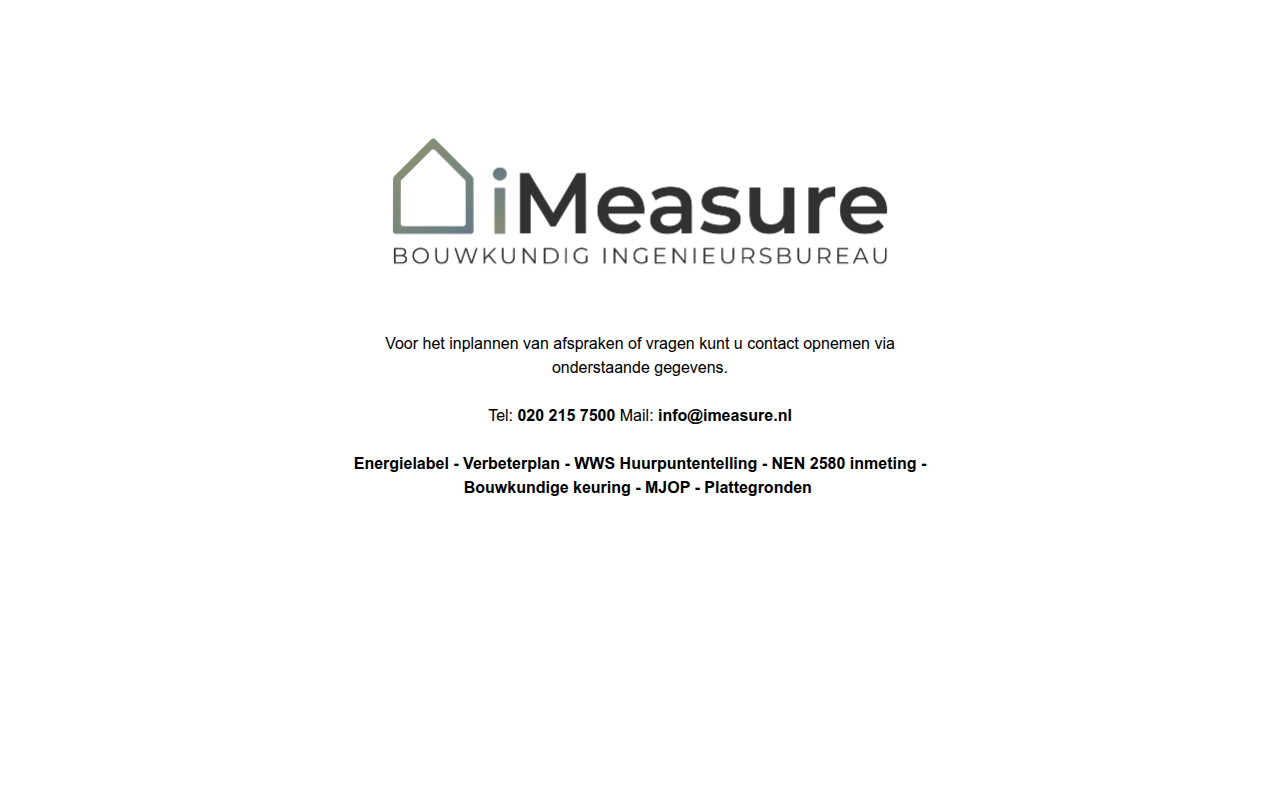 iMeasure
BOUWKUNDIG INGENIEURSBUREAU

Voor het inplannen van afspraken of vragen kunt u contact opnemen via onderstaande gegevens.

Tel: 020 215 7500 Mail: info@imeasure.nl

Energielabel - Verbeterplan - WWS Huurpuntentelling - NEN 2580 inmeting - Bouwkundige keuring - MJOP - Plattegronden